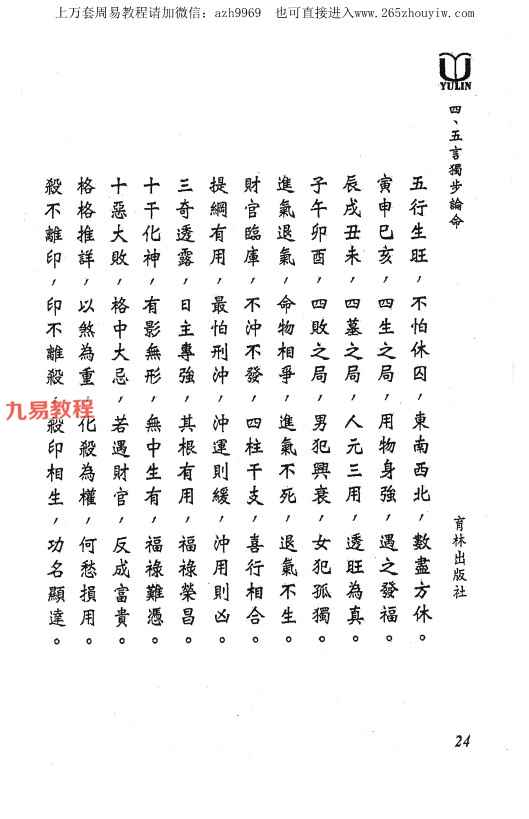 上万套周易教程请加微信：azh9969　也可直接进入www.265zhouyiw.com

YULIN

四、五言獨步論命

育林出版社

五行生旺，不怕休囚，東南西北，數盡方休。
寅申巳亥，四生之局，用物身強，遇之發福。
辰戌丑未，四墓之局，人元三用，透旺為真。
子午卯酉，四敗之局，男犯興衰，女犯孤獨。
進氣退氣，命物相爭，進氣不死，退氣不生。
財官臨庫，不沖不發，四柱干支，喜行相合。
提綱有用，最怕刑沖，沖運則緩，沖用則凶。
三奇透露，日主專強，其根有用，福祿榮昌。
十干化神，有影無形，無中生有，福祿難憑。
十惡大敗，格中大忌，若遇財官，反成富貴。
格格推詳，以煞為重，化殺為權，何愁損用。
殺不離印，印不離殺，殺印相生，功名顯達。

九易教程

24